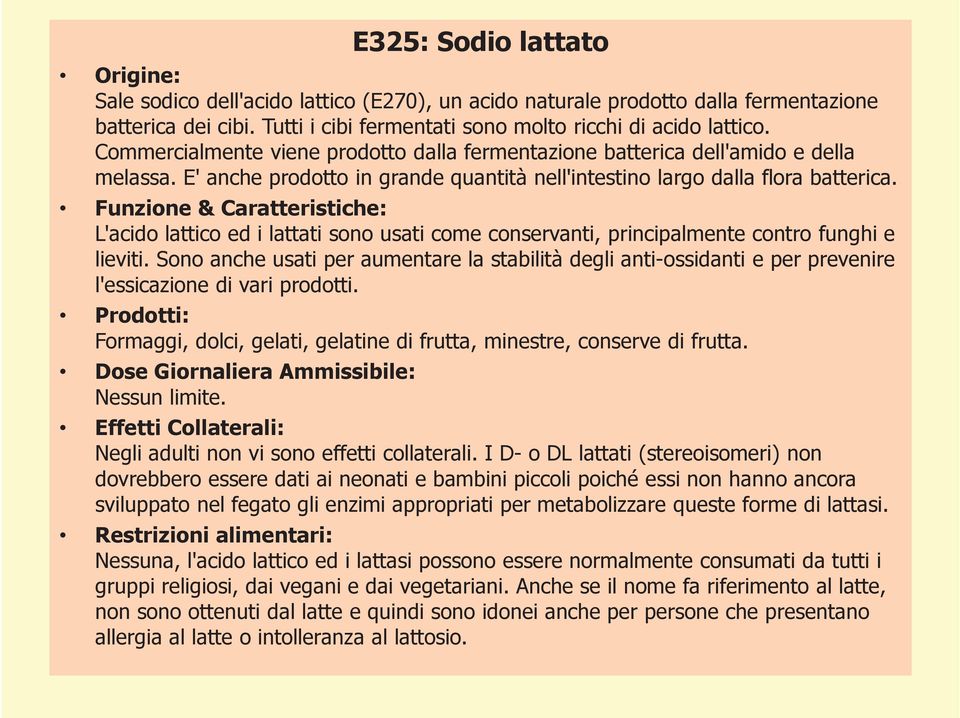 E325: Sodio lattato

• Origine:
Sale sodico dell'acido lattico (E270), un acido naturale prodotto dalla fermentazione batterica dei cibi. Tutti i cibi fermentati sono molto ricchi di acido lattico. Commercialmente viene prodotto dalla fermentazione batterica dell'amido e della melassa. E' anche prodotto in grande quantità nell'intestino largo dalla flora batterica.

• Funzione & Caratteristiche:
L'acido lattico ed i lattati sono usati come conservanti, principalmente contro funghi e lieviti. Sono anche usati per aumentare la stabilità degli anti-ossidanti e per prevenire l'essicazione di vari prodotti.

• Prodotti:
Formaggi, dolci, gelati, gelatine di frutta, minestre, conserve di frutta.

• Dose Giornaliera Ammissibile:
Nessun limite.

• Effetti Collaterali:
Negli adulti non vi sono effetti collaterali. I D- o DL lattati (stereoisomeri) non dovrebbero essere dati ai neonati e bambini piccoli poiché essi non hanno ancora sviluppato nel fegato gli enzimi appropriati per metabolizzare queste forme di lattasi.

• Restrizioni alimentari:
Nessuna, l'acido lattico ed i lattasi possono essere normalmente consumati da tutti i gruppi religiosi, dai vegani e dai vegetariani. Anche se il nome fa riferimento al latte, non sono ottenuti dal latte e quindi sono idonei anche per persone che presentano allergia al latte o intolleranza al lattosio.